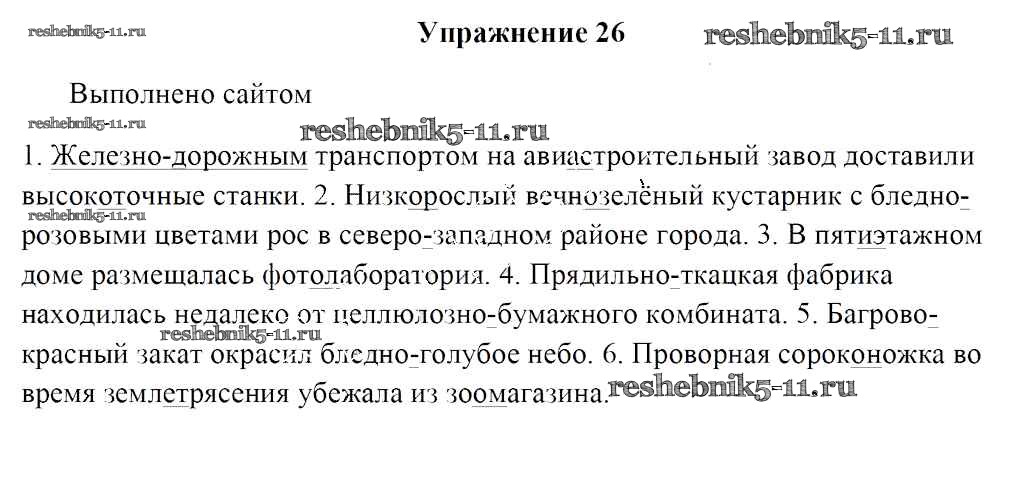 Упражнение 26

Выполнено сайтом

1. Железно-дорожным транспортом на авиастроительный завод доставили высокоточные станки. 2. Низкорослый вечнозелёный кустарник с бледно-розовыми цветами рос в северо-западном районе города. 3. В пятиэтажном доме размещалась фотолаборатория. 4. Прядильно-ткацкая фабрика находилась недалеко от целлюлозно-бумажного комбината. 5. Багрово-красный закат окрасил бледно-голубое небо. 6. Проворная сороконожка во время землетрясения убежала из зоомагазина.

reshebnik5-11.ru